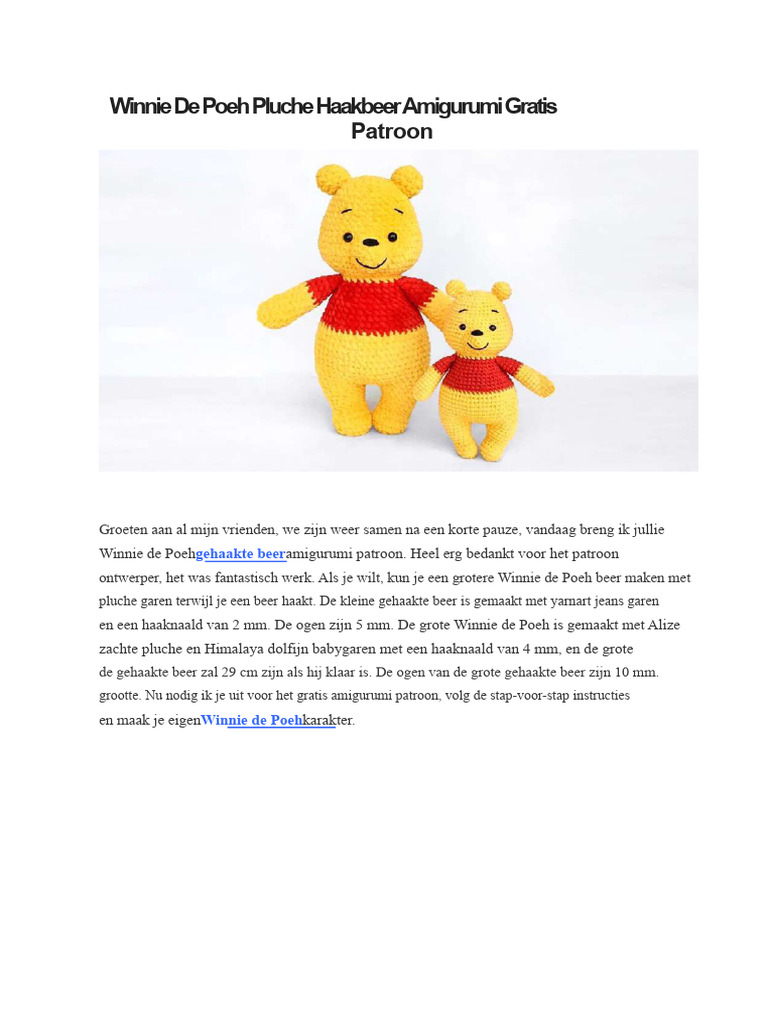 Winnie De Poeh Pluche Haakbeer Amigurumi Gratis Patroon

Groeten aan al mijn vrienden, we zijn weer samen na een korte pauze, vandaag breng ik jullie Winnie de Poehgehaakte beeramigurumi patroon. Heel erg bedankt voor het patroon ontwerper, het was fantastisch werk. Als je wilt, kun je een grotere Winnie de Poeh beer maken met pluche garen terwijl je een beer haakt. De kleine gehaakte beer is gemaakt met yarnart jeans garen en een haaknaald van 2 mm. De ogen zijn 5 mm. De grote Winnie de Poeh is gemaakt met Alize zachte pluche en Himalaya dolfijn babygaren met een haaknaald van 4 mm, en de grote de gehaakte beer zal 29 cm zijn als hij klaar is. De ogen van de grote gehaakte beer zijn 10 mm. grootte. Nu nodig ik je uit voor het gratis amigurumi patroon, volg de stap-voor-stap instructies en maak je eigenWinnie de Poehkarakter.